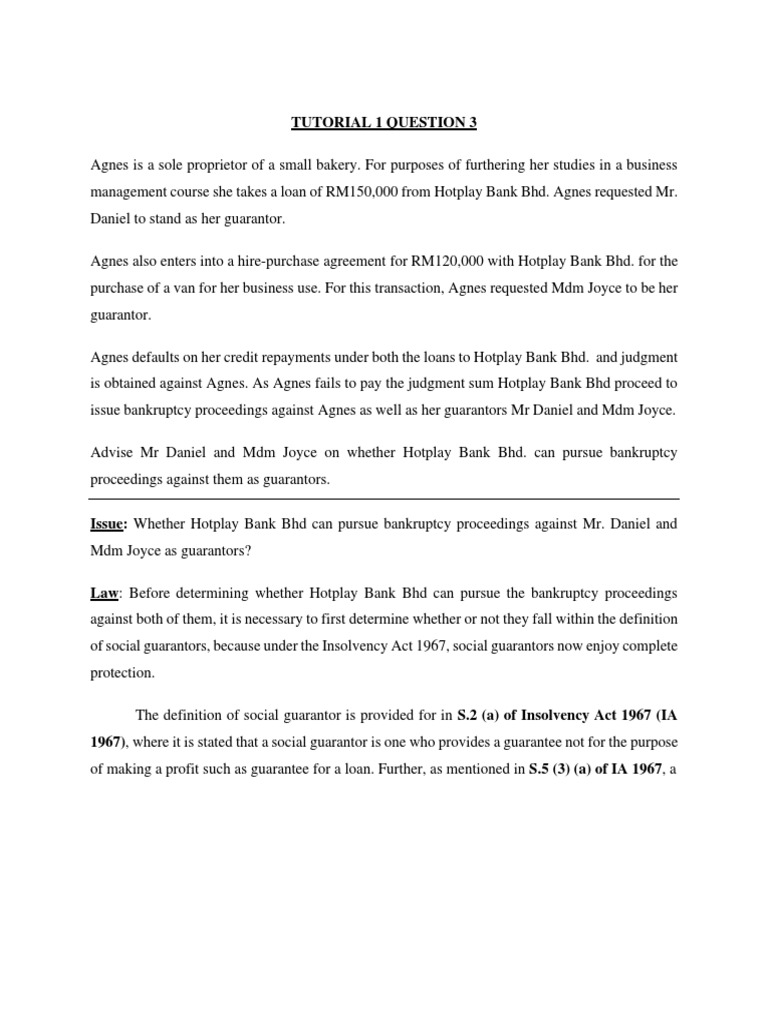 TUTORIAL 1 QUESTION 3

Agnes is a sole proprietor of a small bakery. For purposes of furthering her studies in a business management course she takes a loan of RM150,000 from Hotplay Bank Bhd. Agnes requested Mr. Daniel to stand as her guarantor.

Agnes also enters into a hire-purchase agreement for RM120,000 with Hotplay Bank Bhd. for the purchase of a van for her business use. For this transaction, Agnes requested Mdm Joyce to be her guarantor.

Agnes defaults on her credit repayments under both the loans to Hotplay Bank Bhd. and judgment is obtained against Agnes. As Agnes fails to pay the judgment sum Hotplay Bank Bhd proceed to issue bankruptcy proceedings against Agnes as well as her guarantors Mr Daniel and Mdm Joyce.

Advise Mr Daniel and Mdm Joyce on whether Hotplay Bank Bhd. can pursue bankruptcy proceedings against them as guarantors.

Issue: Whether Hotplay Bank Bhd can pursue bankruptcy proceedings against Mr. Daniel and Mdm Joyce as guarantors?

Law: Before determining whether Hotplay Bank Bhd can pursue the bankruptcy proceedings against both of them, it is necessary to first determine whether or not they fall within the definition of social guarantors, because under the Insolvency Act 1967, social guarantors now enjoy complete protection.

The definition of social guarantor is provided for in S.2 (a) of Insolvency Act 1967 (IA 1967), where it is stated that a social guarantor is one who provides a guarantee not for the purpose of making a profit such as guarantee for a loan. Further, as mentioned in S.5 (3) (a) of IA 1967, a